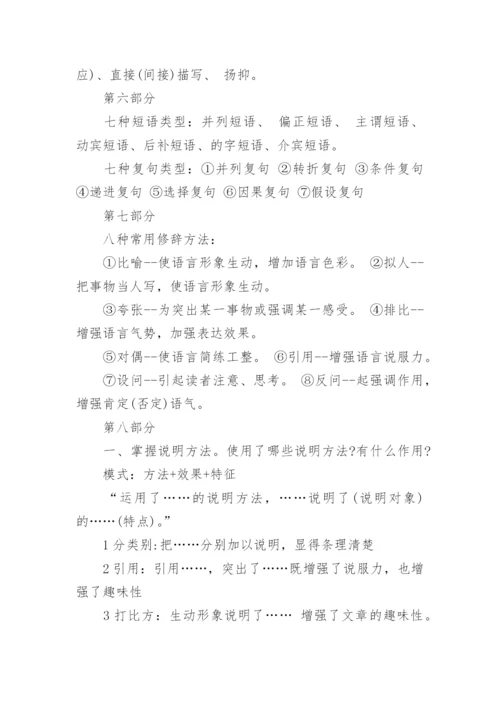 应)、直接(间接)描写、 扬抑。

第六部分

七种短语类型：并列短语、 偏正短语、 主谓短语、动宾短语、后补短语、的字短语、介宾短语。

七种复句类型：①并列复句 ②转折复句 ③条件复句 ④递进复句 ⑤选择复句 ⑥因果复句 ⑦假设复句

第七部分

八种常用修辞方法：

①比喻--使语言形象生动，增加语言色彩。 ②拟人--把事物当人写，使语言形象生动。

③夸张--为突出某一事物或强调某一感受。 ④排比--增强语言气势，加强表达效果。

⑤对偶--使语言简练工整。 ⑥引用--增强语言说服力。

⑦设问--引起读者注意、思考。 ⑧反问--起强调作用，增强肯定(否定)语气。

第八部分

一、掌握说明方法。使用了哪些说明方法?有什么作用?

模式：方法+效果+特征

“运用了……的说明方法，……说明了(说明对象)的……(特点)。”

1 分类别：把……分别加以说明，显得条理清楚

2 引用：引用……，突出了……既增强了说服力，也增强了趣味性

3 打比方：生动形象说明了…… 增强了文章的趣味性。